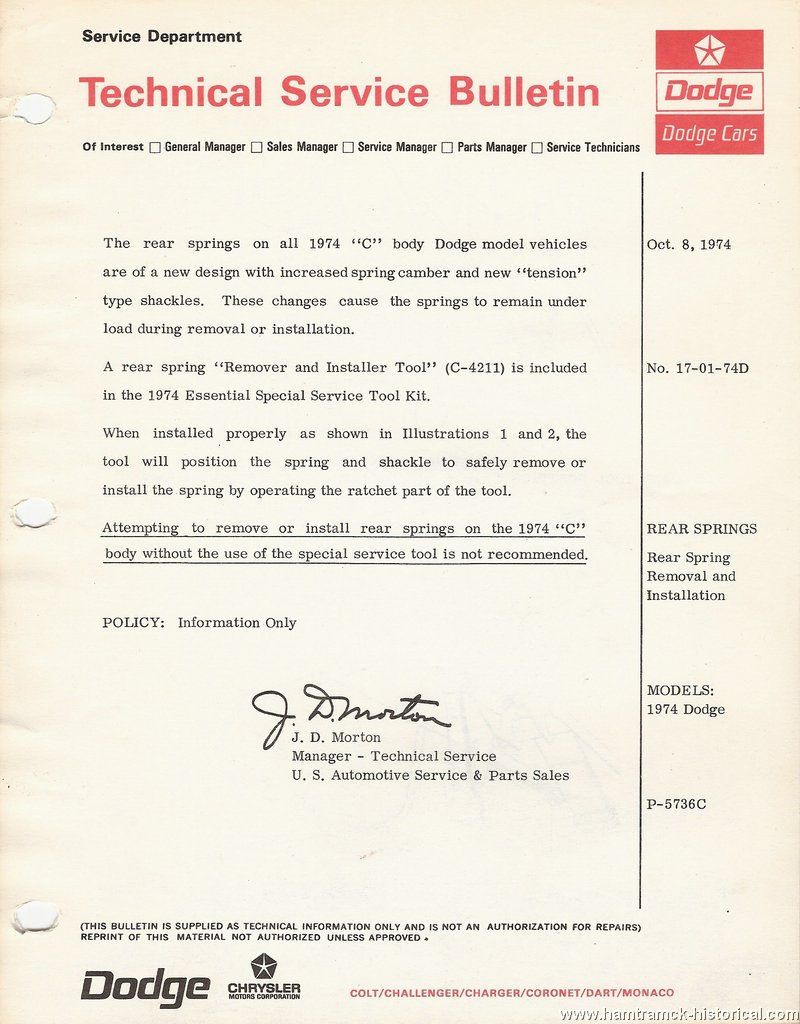 Service Department

Technical Service Bulletin

Dodge
Dodge Cars

Of Interest ☐ General Manager ☐ Sales Manager ☐ Service Manager ☐ Parts Manager ☐ Service Technicians

The rear springs on all 1974 "C" body Dodge model vehicles are of a new design with increased spring camber and new "tension" type shackles. These changes cause the springs to remain under load during removal or installation.

A rear spring "Remover and Installer Tool" (C-4211) is included in the 1974 Essential Special Service Tool Kit.

When installed properly as shown in Illustrations 1 and 2, the tool will position the spring and shackle to safely remove or install the spring by operating the ratchet part of the tool.

Attempting to remove or install rear springs on the 1974 "C" body without the use of the special service tool is not recommended.

POLICY: Information Only

J. D. Morton

J. D. Morton
Manager - Technical Service
U. S. Automotive Service & Parts Sales

Oct. 8, 1974

No. 17-01-74D

REAR SPRINGS

Rear Spring Removal and Installation

MODELS:
1974 Dodge

P-5736C

(THIS BULLETIN IS SUPPLIED AS TECHNICAL INFORMATION ONLY AND IS NOT AN AUTHORIZATION FOR REPAIRS)
REPRINT OF THIS MATERIAL NOT AUTHORIZED UNLESS APPROVED.

Dodge

CHRYSLER
MOTORS CORPORATION

COLT/CHALLENGER/CHARGER/CORONET/DART/MONACO

www.hamtramck-historical.com